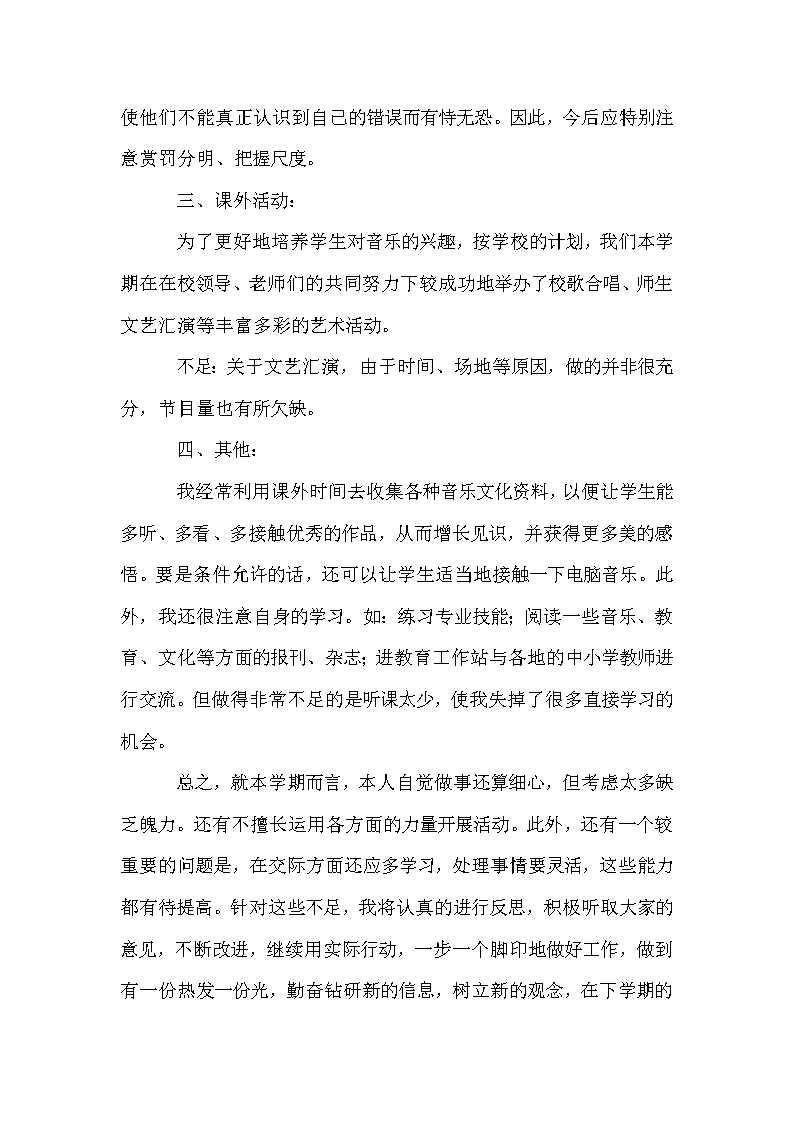 使他们不能真正认识到自己的错误而有恃无恐。因此，今后应特别注意赏罚分明、把握尺度。

三、课外活动：

为了更好地培养学生对音乐的兴趣，按学校的计划，我们本学期在在校领导、老师们的共同努力下较成功地举办了校歌合唱、师生文艺汇演等丰富多彩的艺术活动。

不足：关于文艺汇演，由于时间、场地等原因，做的并非很充分，节目量也有所欠缺。

四、其他：

我经常利用课外时间去收集各种音乐文化资料，以便让学生能多听、多看、多接触优秀的作品，从而增长见识，并获得更多美的感悟。要是条件允许的话，还可以让学生适当地接触一下电脑音乐。此外，我还很注意自身的学习。如：练习专业技能；阅读一些音乐、教育、文化等方面的报刊、杂志；进教育工作站与各地的中小学教师进行交流。但做得非常不足的是听课太少，使我失掉了很多直接学习的机会。

总之，就本学期而言，本人自觉做事还算细心，但考虑太多缺乏魄力。还有不擅长运用各方面的力量开展活动。此外，还有一个较重要的问题是，在交际方面还应多学习，处理事情要灵活，这些能力都有待提高。针对这些不足，我将认真的进行反思，积极听取大家的意见，不断改进，继续用实际行动，一步一个脚印地做好工作，做到有一份热发一份光，勤奋钻研新的信息，树立新的观念，在下学期的